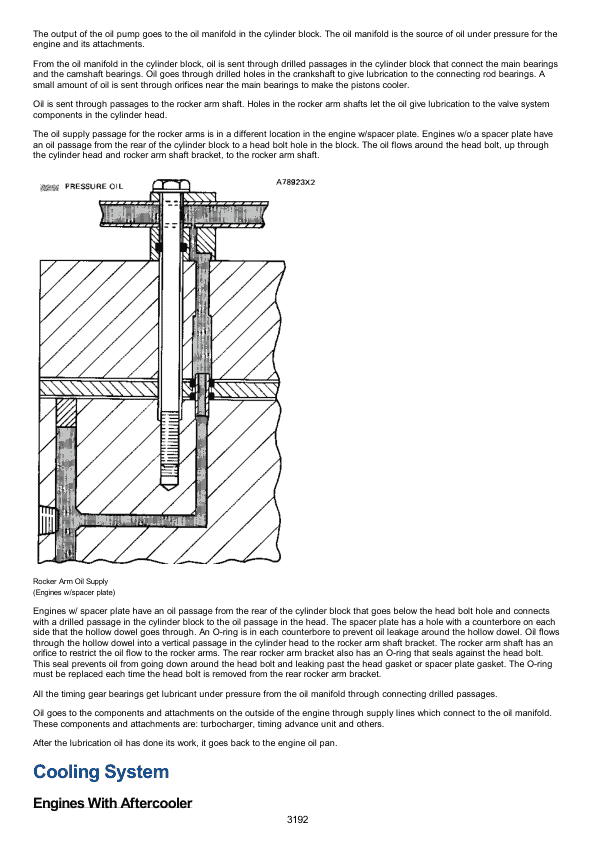 The output of the oil pump goes to the oil manifold in the cylinder block. The oil manifold is the source of oil under pressure for the engine and its attachments.

From the oil manifold in the cylinder block, oil is sent through drilled passages in the cylinder block that connect the main bearings and the camshaft bearings. Oil goes through drilled holes in the crankshaft to give lubrication to the connecting rod bearings. A small amount of oil is sent through orifices near the main bearings to make the pistons cooler.

Oil is sent through passages to the rocker arm shaft. Holes in the rocker arm shafts let the oil give lubrication to the valve system components in the cylinder head.

The oil supply passage for the rocker arms is in a different location in the engine w/spacer plate. Engines w/o a spacer plate have an oil passage from the rear of the cylinder block to a head bolt hole in the block. The oil flows around the head bolt, up through the cylinder head and rocker arm shaft bracket, to the rocker arm shaft.

PRESSURE OIL

A78923X2

Rocker Arm Oil Supply
(Engines w/spacer plate)

Engines w/ spacer plate have an oil passage from the rear of the cylinder block that goes below the head bolt hole and connects with a drilled passage in the cylinder block to the oil passage in the head. The spacer plate has a hole with a counterbore on each side that the hollow dowel goes through. An O-ring is in each counterbore to prevent oil leakage around the hollow dowel. Oil flows through the hollow dowel into a vertical passage in the cylinder head to the rocker arm shaft bracket. The rocker arm shaft has an orifice to restrict the oil flow to the rocker arms. The rear rocker arm bracket also has an O-ring that seals against the head bolt. This seal prevents oil from going down around the head bolt and leaking past the head gasket or spacer plate gasket. The O-ring must be replaced each time the head bolt is removed from the rear rocker arm bracket.

All the timing gear bearings get lubricant under pressure from the oil manifold through connecting drilled passages.

Oil goes to the components and attachments on the outside of the engine through supply lines which connect to the oil manifold. These components and attachments are: turbocharger, timing advance unit and others.

After the lubrication oil has done its work, it goes back to the engine oil pan.

Cooling System

Engines With Aftercooler

3192